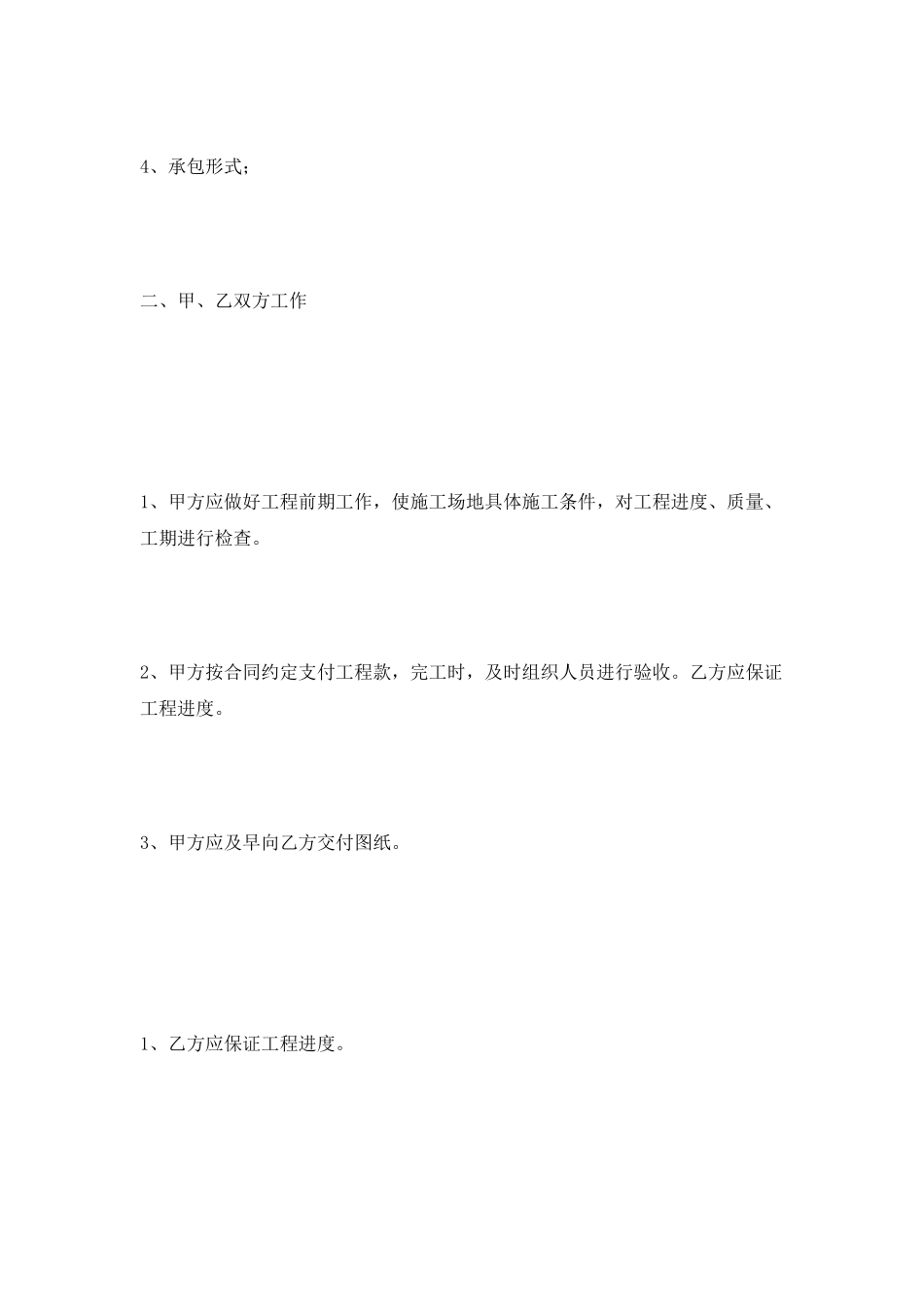 4、承包形式；

二、甲、乙双方工作

1、甲方应做好工程前期工作，使施工场地具体施工条件，对工程进度、质量、工期进行检查。

2、甲方按合同约定支付工程款，完工时，及时组织人员进行验收。乙方应保证工程进度。

3、甲方应及早向乙方交付图纸。

1、乙方应保证工程进度。